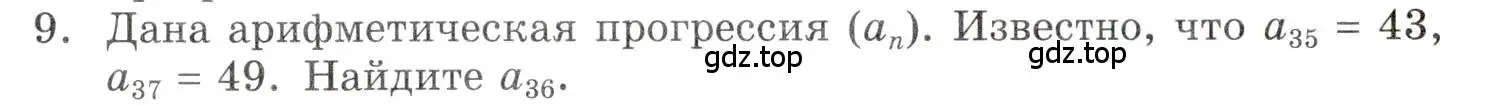 9. Дана арифметическая прогрессия $(a_n)$. Известно, что $a_{35} = 43$, $a_{37} = 49$. Найдите $a_{36}$.

gdz.top gdz.top